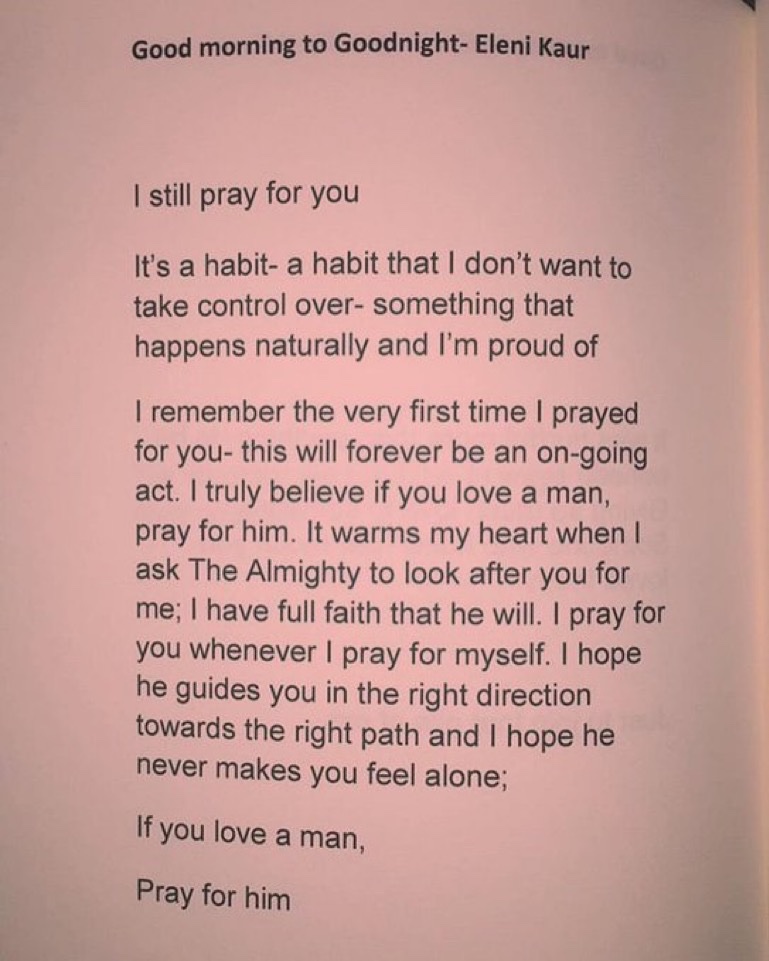 Good morning to Goodnight- Eleni Kaur

I still pray for you

It's a habit- a habit that I don't want to take control over- something that happens naturally and I'm proud of

I remember the very first time I prayed for you- this will forever be an on-going act. I truly believe if you love a man, pray for him. It warms my heart when I ask The Almighty to look after you for me; I have full faith that he will. I pray for you whenever I pray for myself. I hope he guides you in the right direction towards the right path and I hope he never makes you feel alone;

If you love a man,

Pray for him